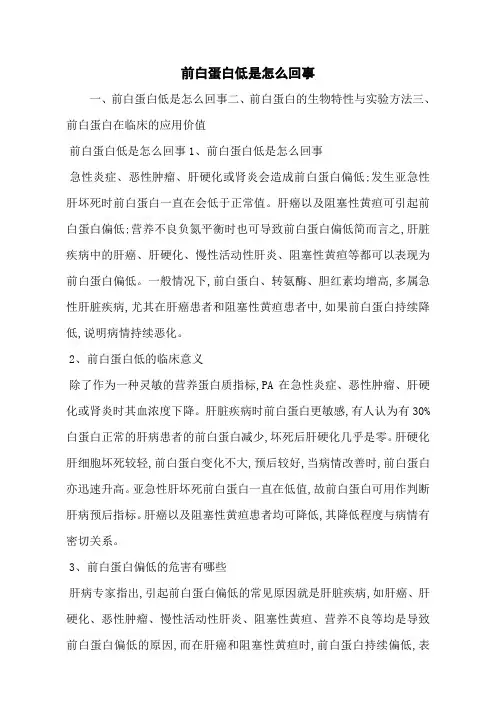 前白蛋白低是怎么回事

一、前白蛋白低是怎么回事二、前白蛋白的生物特性与实验方法三、前白蛋白在临床的应用价值

前白蛋白低是怎么回事 1、前白蛋白低是怎么回事

急性炎症、恶性肿瘤、肝硬化或肾炎会造成前白蛋白偏低;发生亚急性肝坏死时前白蛋白一直在会低于正常值。肝癌以及阻塞性黄疸可引起前白蛋白偏低;营养不良负氮平衡时也可导致前白蛋白偏低简而言之,肝脏疾病中的肝癌、肝硬化、慢性活动性肝炎、阻塞性黄疸等都可以表现为前白蛋白偏低。一般情况下,前白蛋白、转氨酶、胆红素均增高,多属急性肝脏疾病,尤其在肝癌患者和阻塞性黄疸患者中,如果前白蛋白持续降低,说明病情持续恶化。

2、前白蛋白低的临床意义

除了作为一种灵敏的营养蛋白质指标,PA 在急性炎症、恶性肿瘤、肝硬化或肾炎时其血浓度下降。肝脏疾病时前白蛋白更敏感,有人认为有 30%白蛋白正常的肝病患者的前白蛋白减少,坏死后肝硬化几乎是零。肝硬化肝细胞坏死较轻,前白蛋白变化不大,预后较好,当病情改善时,前白蛋白亦迅速升高。亚急性肝坏死前白蛋白一直在低值,故前白蛋白可用作判断肝病预后指标。肝癌以及阻塞性黄疸患者均可降低,其降低程度与病情有密切关系。

3、前白蛋白偏低的危害有哪些

肝病专家指出,引起前白蛋白偏低的常见原因就是肝脏疾病,如肝癌、肝硬化、恶性肿瘤、慢性活动性肝炎、阻塞性黄疸、营养不良等均是导致前白蛋白偏低的原因,而在肝癌和阻塞性黄疸时,前白蛋白持续偏低,表